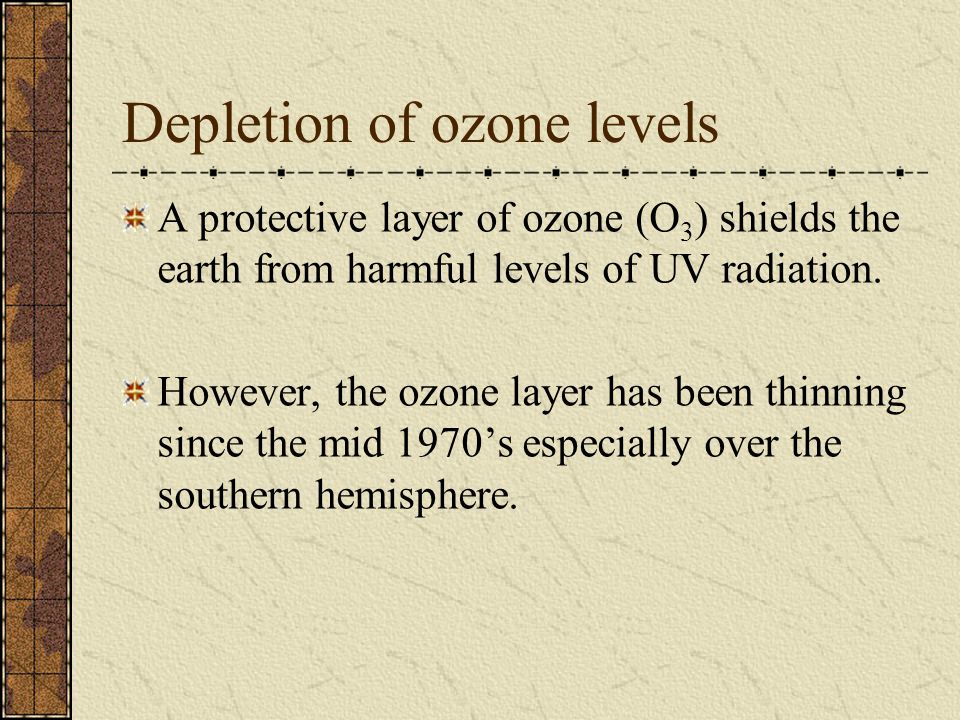 Depletion of ozone levels

A protective layer of ozone ($O_3$) shields the earth from harmful levels of UV radiation.

However, the ozone layer has been thinning since the mid 1970’s especially over the southern hemisphere.